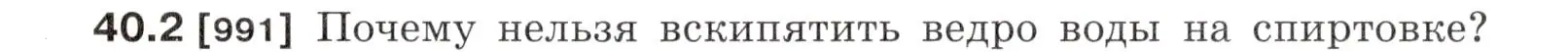 40.2 [991] Почему нельзя вскипятить ведро воды на спиртовке?